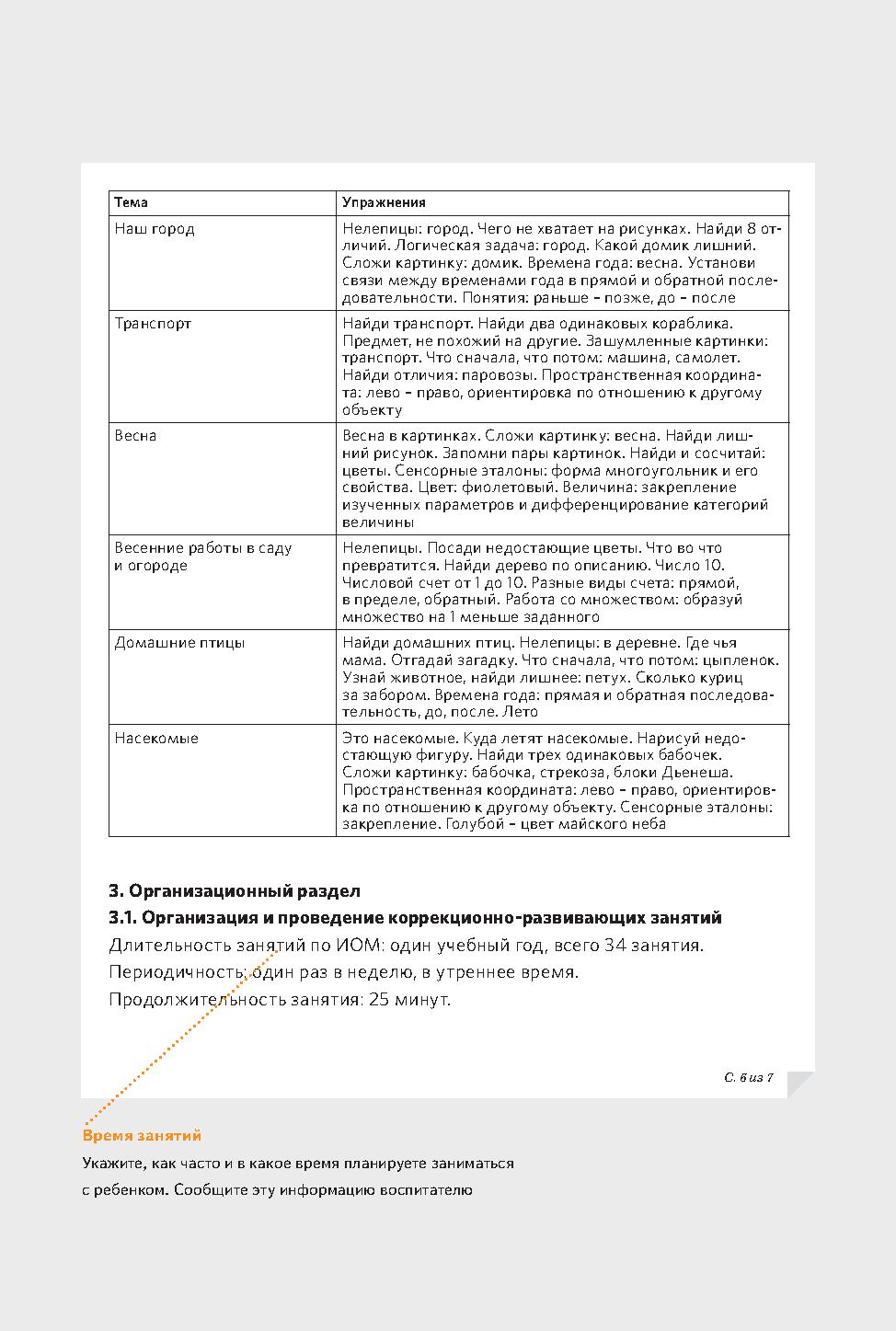 | Тема | Упражнения |
|---|---|
| Наш город | Нелепицы: город. Чего не хватает на рисунках. Найди 8 отличий. Логическая задача: город. Какой домик лишний. Сложи картинку: домик. Времена года: весна. Установи связи между временами года в прямой и обратной последовательности. Понятия: раньше – позже, до – после |
| Транспорт | Найди транспорт. Найди два одинаковых кораблика. Предмет, не похожий на другие. Зашумленные картинки: транспорт. Что сначала, что потом: машина, самолет. Найди отличия: паровозы. Пространственная координата: лево – право, ориентировка по отношению к другому объекту |
| Весна | Весна в картинках. Сложи картинку: весна. Найди лишний рисунок. Запомни пары картинок. Найди и сосчитай: цветы. Сенсорные эталоны: форма многоугольник и его свойства. Цвет: фиолетовый. Величина: закрепление изученных параметров и дифференцирование категорий величины |
| Весенние работы в саду и огороде | Нелепицы. Посади недостающие цветы. Что во что превратится. Найди дерево по описанию. Число 10. Числовой счет от 1 до 10. Разные виды счета: прямой, в пределе, обратный. Работа со множеством: образуй множество на 1 меньше заданного |
| Домашние птицы | Найди домашних птиц. Нелепицы: в деревне. Где чья мама. Отгадай загадку. Что сначала, что потом: цыпленок. Узнай животное, найди лишнее: петух. Сколько куриц за забором. Времена года: прямая и обратная последовательность, до, после. Лето |
| Насекомые | Это насекомые. Куда летят насекомые. Нарисуй недостающую фигуру. Найди трех одинаковых бабочек. Сложи картинку: бабочка, стрекоза, блоки Дьенеша. Пространственная координата: лево – право, ориентировка по отношению к другому объекту. Сенсорные эталоны: закрепление. Голубой – цвет майского неба |

3. Организационный раздел

3.1. Организация и проведение коррекционно-развивающих занятий

Длительность занятий по ИОМ: один учебный год, всего 34 занятия.

Периодичность: один раз в неделю, в утреннее время.

Продолжительность занятия: 25 минут.

С. 6 из 7

Время занятий

Укажите, как часто и в какое время планируете заниматься с ребенком. Сообщите эту информацию воспитателю